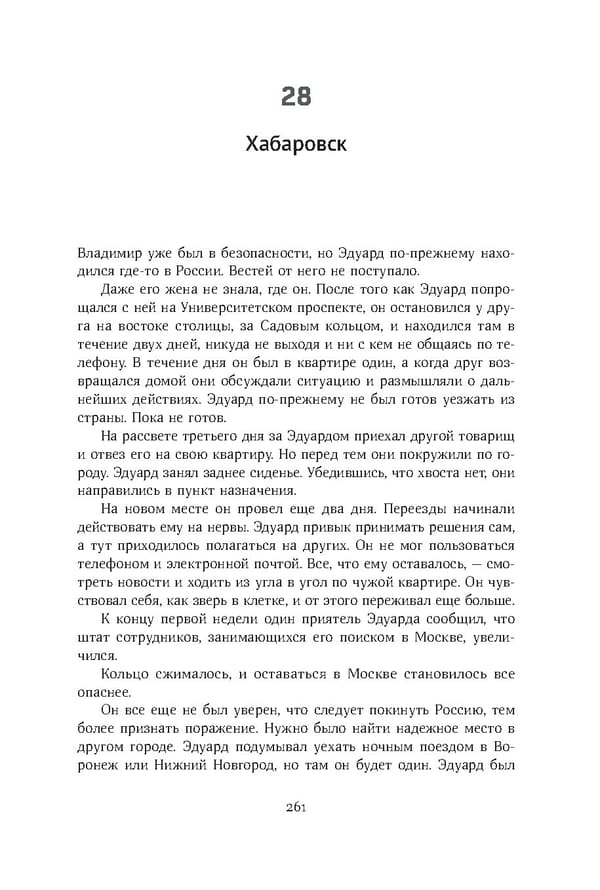 28

Хабаровск

Владимир уже был в безопасности, но Эдуард по-прежнему находился где-то в России. Вестей от него не поступало.

Даже его жена не знала, где он. После того как Эдуард попрощался с ней на Университетском проспекте, он остановился у друга на востоке столицы, за Садовым кольцом, и находился там в течение двух дней, никуда не выходя и ни с кем не общаясь по телефону. В течение дня он был в квартире один, а когда друг возвращался домой они обсуждали ситуацию и размышляли о дальнейших действиях. Эдуард по-прежнему не был готов уезжать из страны. Пока не готов.

На рассвете третьего дня за Эдуардом приехал другой товарищ и отвез его на свою квартиру. Но перед тем они покружили по городу. Эдуард занял заднее сиденье. Убедившись, что хвоста нет, они направились в пункт назначения.

На новом месте он провел еще два дня. Переезды начинали действовать ему на нервы. Эдуард привык принимать решения сам, а тут приходилось полагаться на других. Он не мог пользоваться телефоном и электронной почтой. Все, что ему оставалось, — смотреть новости и ходить из угла в угол по чужой квартире. Он чувствовал себя, как зверь в клетке, и от этого переживал еще больше.

К концу первой недели один приятель Эдуарда сообщил, что штат сотрудников, занимающихся его поиском в Москве, увеличился.

Кольцо сжималось, и оставаться в Москве становилось все опаснее.

Он все еще не был уверен, что следует покинуть Россию, тем более признать поражение. Нужно было найти надежное место в другом городе. Эдуард подумывал уехать ночным поездом в Воронеж или Нижний Новгород, но там он будет один. Эдуард был

261